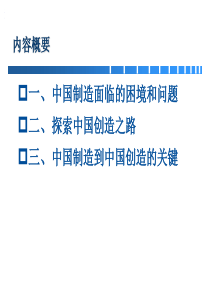 内容概要

一、中国制造面临的困境和问题

二、探索中国创造之路

三、中国制造到中国创造的关键